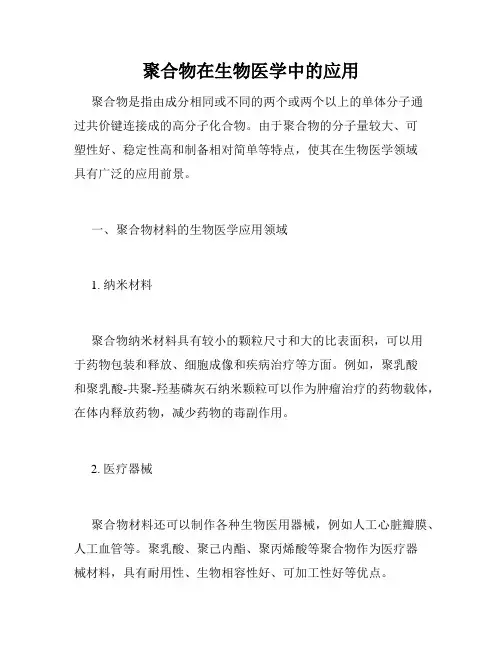 聚合物在生物医学中的应用

聚合物是指由成分相同或不同的两个或两个以上的单体分子通过共价键连接成的高分子化合物。由于聚合物的分子量较大、可塑性好、稳定性高和制备相对简单等特点，使其在生物医学领域具有广泛的应用前景。

一、聚合物材料的生物医学应用领域

1. 纳米材料

聚合物纳米材料具有较小的颗粒尺寸和大的比表面积，可以用于药物包装和释放、细胞成像和疾病治疗等方面。例如，聚乳酸和聚乳酸-共聚-羟基磷灰石纳米颗粒可以作为肿瘤治疗的药物载体，在体内释放药物，减少药物的毒副作用。

2. 医疗器械

聚合物材料还可以制作各种生物医用器械，例如人工心脏瓣膜、人工血管等。聚乳酸、聚己内酯、聚丙烯酸等聚合物作为医疗器械材料，具有耐用性、生物相容性好、可加工性好等优点。